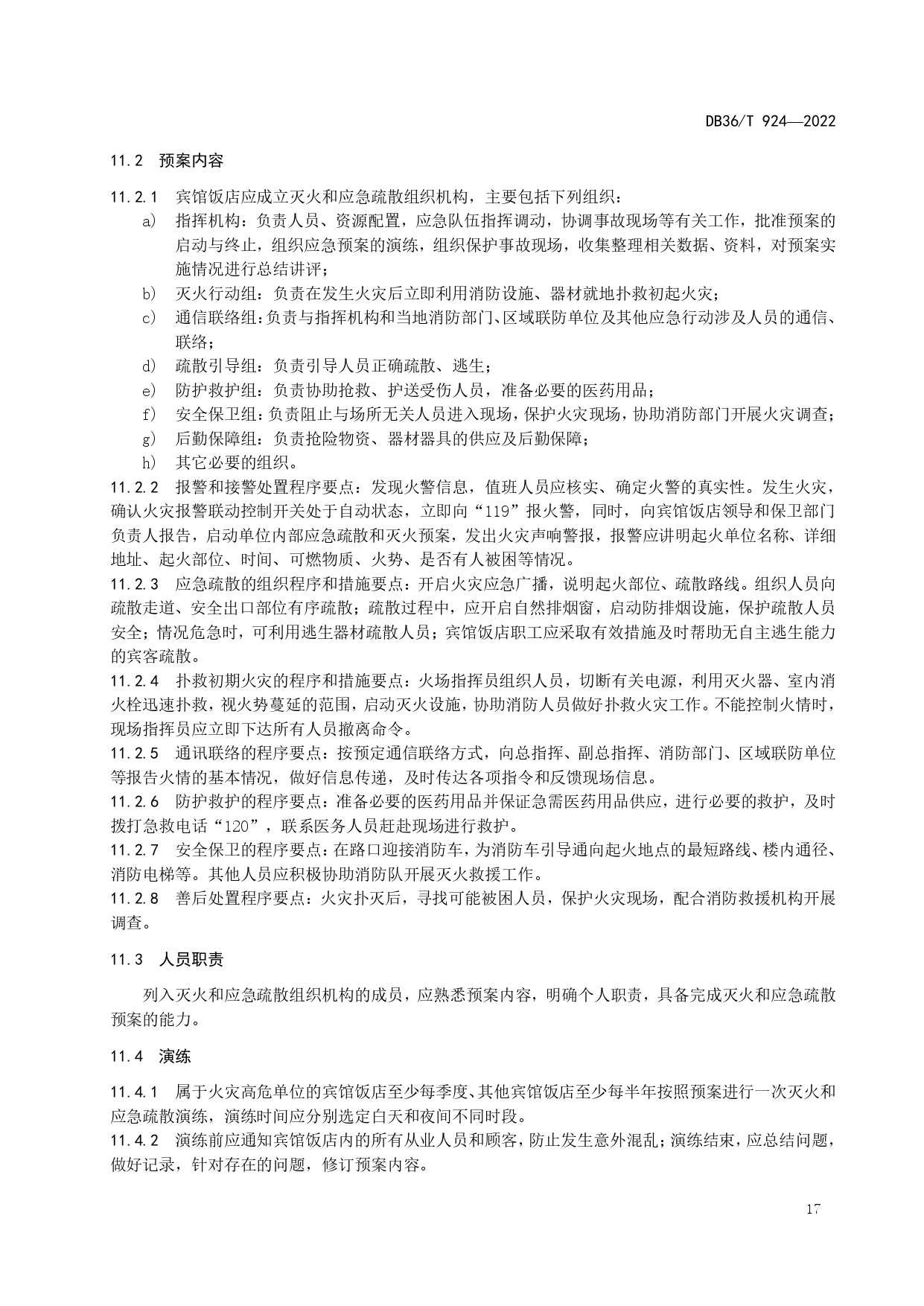 DB36/T 924—2022

11.2 预案内容

11.2.1 宾馆饭店应成立灭火和应急疏散组织机构，主要包括下列组织：

a) 指挥机构：负责人员、资源配置，应急队伍指挥调动，协调事故现场等有关工作，批准预案的启动与终止，组织应急预案的演练，组织保护事故现场，收集整理相关数据、资料，对预案实施情况进行总结讲评；

b) 灭火行动组：负责在发生火灾后立即利用消防设施、器材就地扑救初起火灾；

c) 通信联络组：负责与指挥机构和当地消防部门、区域联防单位及其他应急行动涉及人员的通信、联络；

d) 疏散引导组：负责引导人员正确疏散、逃生；

e) 防护救护组：负责协助抢救、护送受伤人员，准备必要的医药用品；

f) 安全保卫组：负责阻止与场所无关人员进入现场，保护火灾现场，协助消防部门开展火灾调查；

g) 后勤保障组：负责抢险物资、器材器具的供应及后勤保障；

h) 其它必要的组织。

11.2.2 报警和接警处置程序要点：发现火警信息，值班人员应核实、确定火警的真实性。发生火灾，确认火灾报警联动控制开关处于自动状态，立即向“119”报火警，同时，向宾馆饭店领导和保卫部门负责人报告，启动单位内部应急疏散和灭火预案，发出火灾声响警报，报警应讲明起火单位名称、详细地址、起火部位、时间、可燃物质、火势、是否有人被困等情况。

11.2.3 应急疏散的组织程序和措施要点：开启火灾应急广播，说明起火部位、疏散路线。组织人员向疏散走道、安全出口部位有序疏散；疏散过程中，应开启自然排烟窗，启动防排烟设施，保护疏散人员安全；情况危急时，可利用逃生器材疏散人员；宾馆饭店职工应采取有效措施及时帮助无自主逃生能力的宾客疏散。

11.2.4 扑救初期火灾的程序和措施要点：火场指挥员组织人员，切断有关电源，利用灭火器、室内消火栓迅速扑救，视火势蔓延的范围，启动灭火设施，协助消防人员做好扑救火灾工作。不能控制火情时，现场指挥员应立即下达所有人员撤离命令。

11.2.5 通讯联络的程序要点：按预定通信联络方式，向总指挥、副总指挥、消防部门、区域联防单位等报告火情的基本情况，做好信息传递，及时传达各项指令和反馈现场信息。

11.2.6 防护救护的程序要点：准备必要的医药用品并保证急需医药用品供应，进行必要的救护，及时拨打急救电话“120”，联系医务人员赶赴现场进行救护。

11.2.7 安全保卫的程序要点：在路口迎接消防车，为消防车引导通向起火地点的最短路线、楼内通径、消防电梯等。其他人员应积极协助消防队开展灭火救援工作。

11.2.8 善后处置程序要点：火灾扑灭后，寻找可能被困人员，保护火灾现场，配合消防救援机构开展调查。

11.3 人员职责

列入灭火和应急疏散组织机构的成员，应熟悉预案内容，明确个人职责，具备完成灭火和应急疏散预案的能力。

11.4 演练

11.4.1 属于火灾高危单位的宾馆饭店至少每季度、其他宾馆饭店至少每半年按照预案进行一次灭火和应急疏散演练，演练时间应分别选定白天和夜间不同时段。

11.4.2 演练前应通知宾馆饭店内的所有从业人员和顾客，防止发生意外混乱；演练结束，应总结问题，做好记录，针对存在的问题，修订预案内容。

17